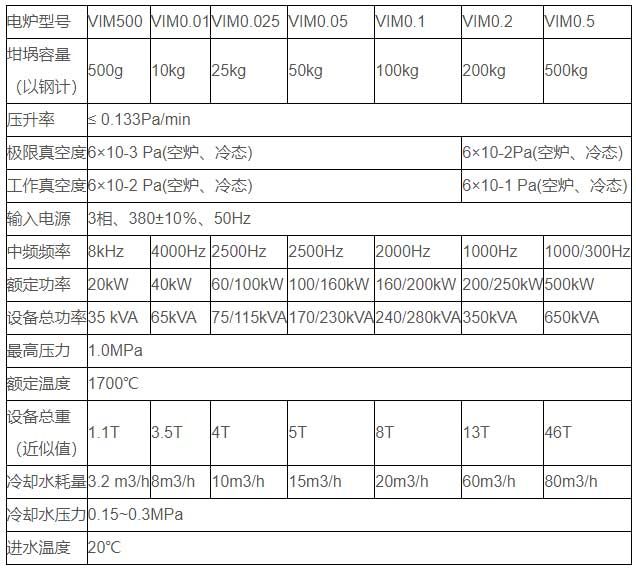 | 电炉型号 | VIM500 | VIM0.01 | VIM0.025 | VIM0.05 | VIM0.1 | VIM0.2 | VIM0.5 |
|---|---|---|---|---|---|---|---|
| 坩埚容量（以钢计） | 500g | 10kg | 25kg | 50kg | 100kg | 200kg | 500kg |
| 压升率 | ≤ 0.133Pa/min | | | | | | |
| 极限真空度 | 6×10-3 Pa(空炉、冷态) | | | | | 6×10-2Pa(空炉、冷态) | |
| 工作真空度 | 6×10-2 Pa(空炉、冷态) | | | | | 6×10-1 Pa(空炉、冷态) | |
| 输入电源 | 3相、380±10%、50Hz | | | | | | |
| 中频频率 | 8kHz | 4000Hz | 2500Hz | 2500Hz | 2000Hz | 1000Hz | 1000/300Hz |
| 额定功率 | 20kW | 40kW | 60/100kW | 100/160kW | 160/200kW | 200/250kW | 500kW |
| 设备总功率 | 35 kVA | 65kVA | 75/115kVA | 170/230kVA | 240/280kVA | 350kVA | 650kVA |
| 最高压力 | 1.0MPa | | | | | | |
| 额定温度 | 1700℃ | | | | | | |
| 设备总重（近似值） | 1.1T | 3.5T | 4T | 5T | 8T | 13T | 46T |
| 冷却水耗量 | 3.2 m3/h | 8m3/h | 10m3/h | 15m3/h | 20m3/h | 60m3/h | 80m3/h |
| 冷却水压力 | 0.15~0.3MPa | | | | | | |
| 进水温度 | 20℃ | | | | | | |